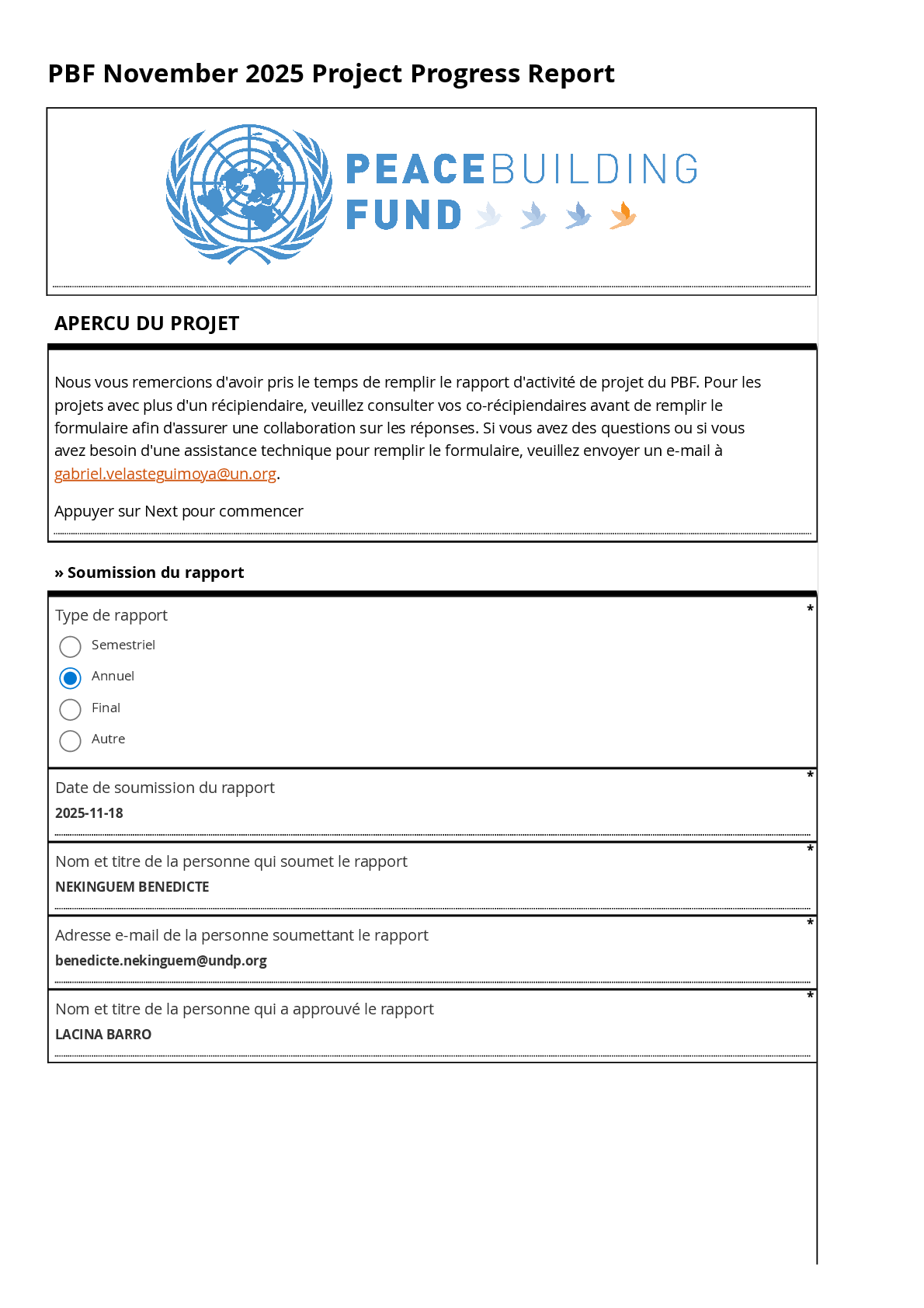 PBF November 2025 Project Progress Report

PEACEBUILDING FUND

APERCU DU PROJET

Nous vous remercions d'avoir pris le temps de remplir le rapport d'activité de projet du PBF. Pour les projets avec plus d'un récipiendaire, veuillez consulter vos co-récipiendaires avant de remplir le formulaire afin d'assurer une collaboration sur les réponses. Si vous avez des questions ou si vous avez besoin d'une assistance technique pour remplir le formulaire, veuillez envoyer un e-mail à gabriel.velasteguimoya@un.org.

Appuyer sur Next pour commencer

» Soumission du rapport

Type de rapport *

Semestriel

Annuel

Final

Autre

Date de soumission du rapport *

2025-11-18

Nom et titre de la personne qui soumet le rapport *

NEKINGUEM BENEDICTE

Adresse e-mail de la personne soumettant le rapport *

benedicte.nekinguem@undp.org

Nom et titre de la personne qui a approuvé le rapport *

LACINA BARRO